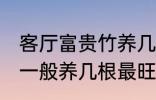 客厅富贵竹养几
一般养几根最旺